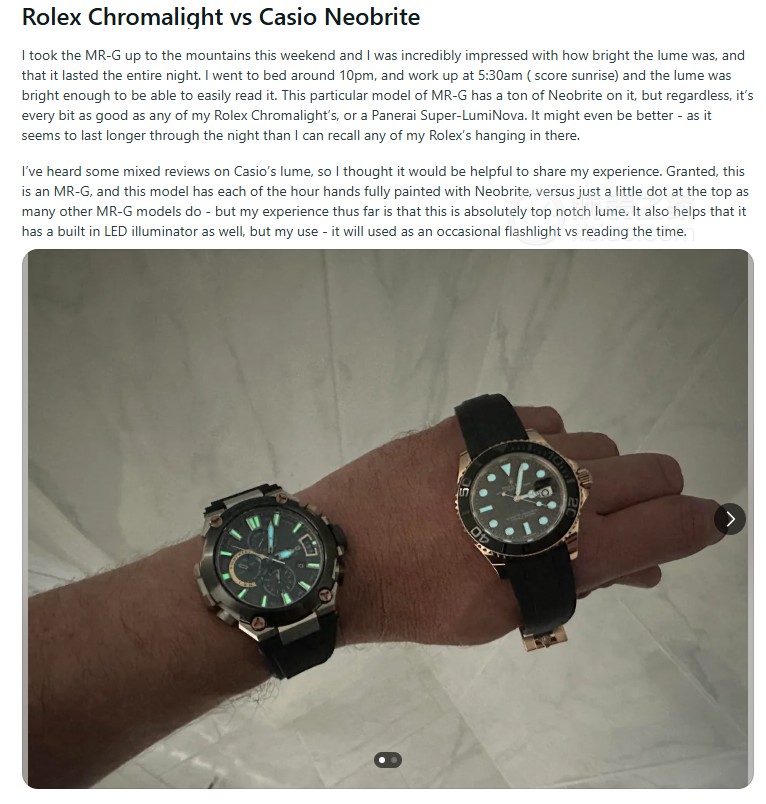 Rolex Chromalight vs Casio Neobrite

I took the MR-G up to the mountains this weekend and I was incredibly impressed with how bright the lume was, and that it lasted the entire night. I went to bed around 10pm, and work up at 5:30am ( score sunrise) and the lume was bright enough to be able to easily read it. This particular model of MR-G has a ton of Neobrite on it, but regardless, it's every bit as good as any of my Rolex Chromalight's, or a Panerai Super-LumiNova. It might even be better - as it seems to last longer through the night than I can recall any of my Rolex's hanging in there.

I've heard some mixed reviews on Casio's lume, so I thought it would be helpful to share my experience. Granted, this is an MR-G, and this model has each of the hour hands fully painted with Neobrite, versus just a little dot at the top as many other MR-G models do - but my experience thus far is that this is absolutely top notch lume. It also helps that it has a built in LED illuminator as well, but my use - it will used as an occasional flashlight vs reading the time.

20
40